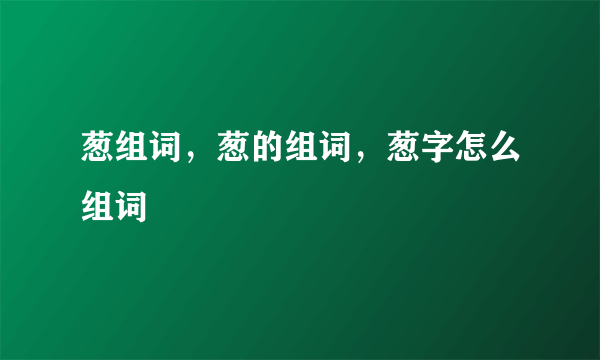 葱组词，葱的组词，葱字怎么组词